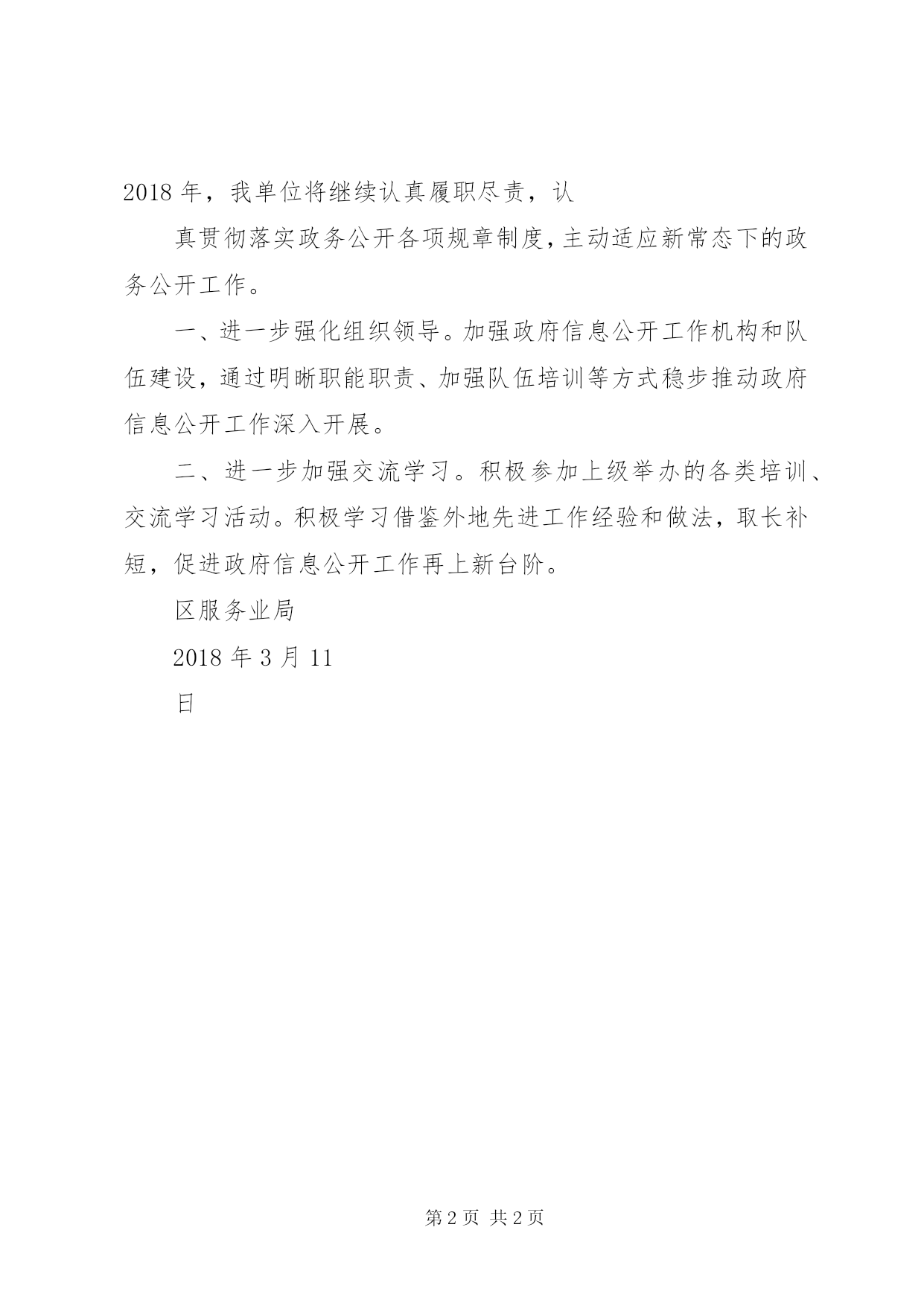 2018 年，我单位将继续认真履职尽责，认

真贯彻落实政务公开各项规章制度，主动适应新常态下的政务公开工作。

一、进一步强化组织领导。加强政府信息公开工作机构和队伍建设，通过明晰职能职责、加强队伍培训等方式稳步推动政府信息公开工作深入开展。

二、进一步加强交流学习。积极参加上级举办的各类培训、交流学习活动。积极学习借鉴外地先进工作经验和做法，取长补短，促进政府信息公开工作再上新台阶。

区服务业局

2018 年 3 月 11

日

第 2 页 共 2 页